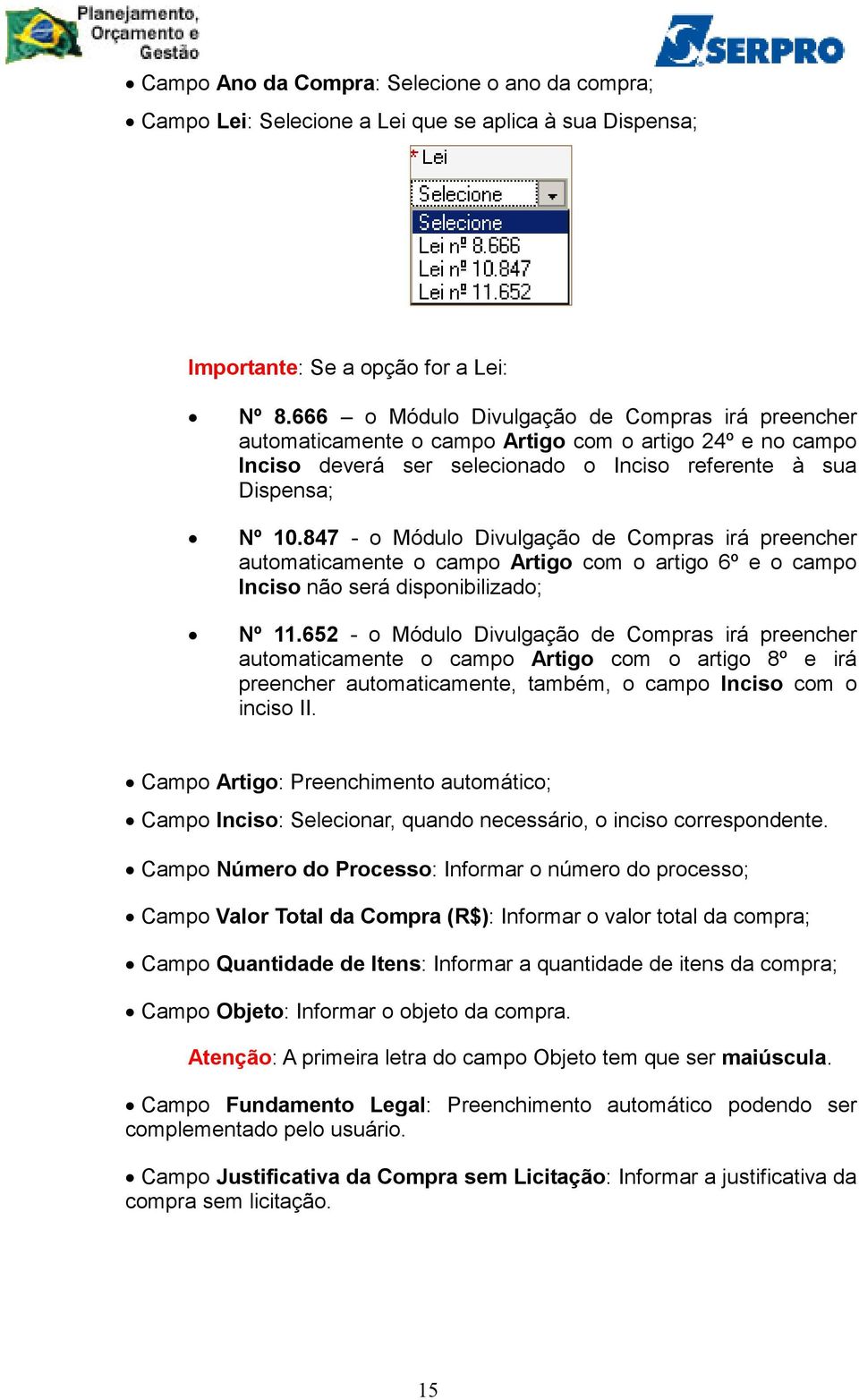 Planejamento, Orçamento e Gestão

SERPRO

• Campo Ano da Compra: Selecione o ano da compra;

• Campo Lei: Selecione a Lei que se aplica à sua Dispensa;

* Lei
Selecione
Selecione
Lei nº 8.666
Lei nº 10.847
Lei nº 11.652

Importante: Se a opção for a Lei:

• Nº 8.666 – o Módulo Divulgação de Compras irá preencher automaticamente o campo Artigo com o artigo 24º e no campo Inciso deverá ser selecionado o Inciso referente à sua Dispensa;

• Nº 10.847 - o Módulo Divulgação de Compras irá preencher automaticamente o campo Artigo com o artigo 6º e o campo Inciso não será disponibilizado;

• Nº 11.652 - o Módulo Divulgação de Compras irá preencher automaticamente o campo Artigo com o artigo 8º e irá preencher automaticamente, também, o campo Inciso com o inciso II.

• Campo Artigo: Preenchimento automático;

• Campo Inciso: Selecionar, quando necessário, o inciso correspondente.

• Campo Número do Processo: Informar o número do processo;

• Campo Valor Total da Compra (R$): Informar o valor total da compra;

• Campo Quantidade de Itens: Informar a quantidade de itens da compra;

• Campo Objeto: Informar o objeto da compra.

Atenção: A primeira letra do campo Objeto tem que ser maiúscula.

• Campo Fundamento Legal: Preenchimento automático podendo ser complementado pelo usuário.

• Campo Justificativa da Compra sem Licitação: Informar a justificativa da compra sem licitação.

15